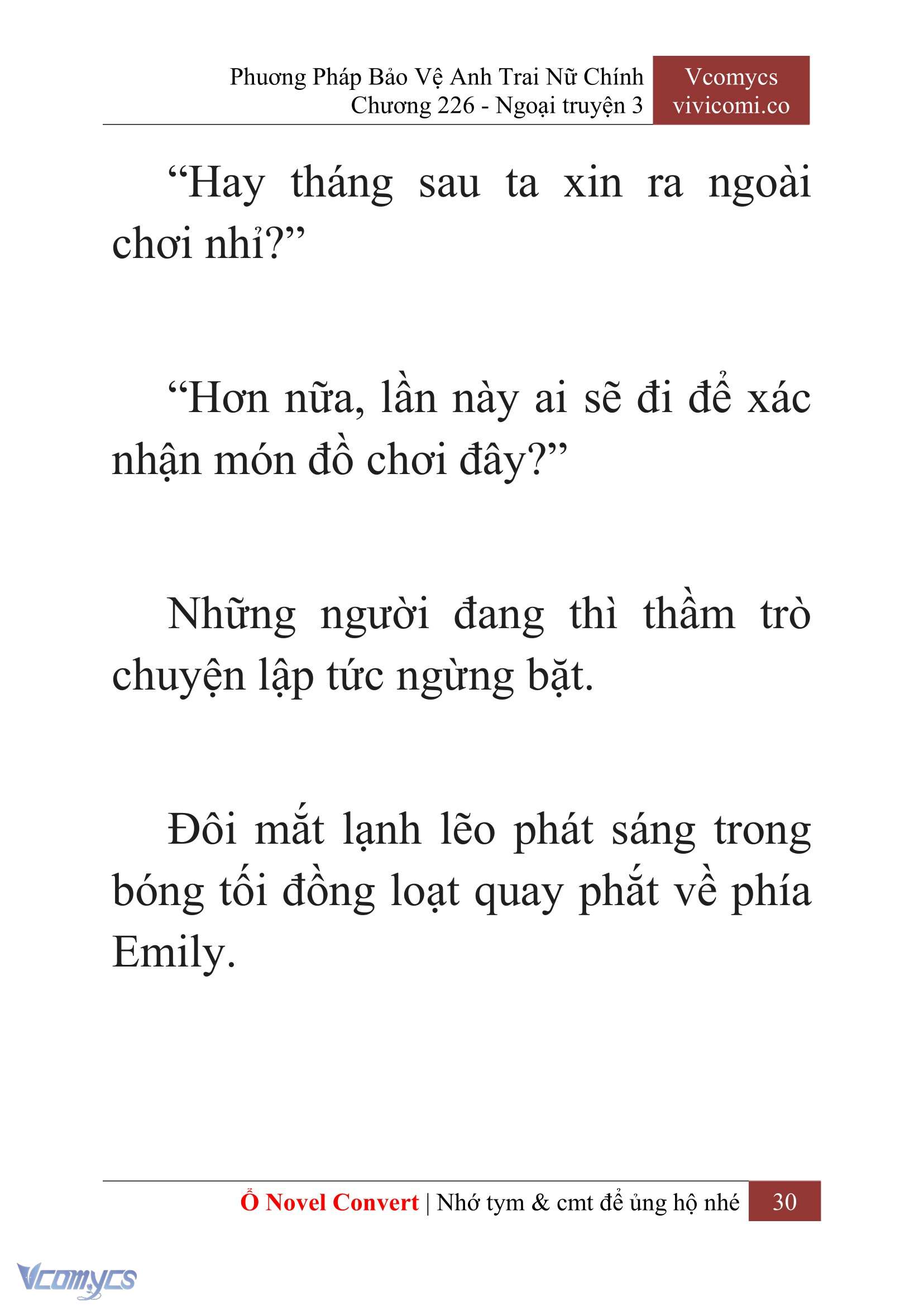 Phương Pháp Bảo Vệ Anh Trai Nữ Chính
Chương 226 - Ngoại truyện 3

Vcomycs
vivicomi.co

“Hay tháng sau ta xin ra ngoài chơi nhỉ?”

“Hơn nữa, lần này ai sẽ đi để xác nhận món đồ chơi đây?”

Những người đang thì thầm trò chuyện lập tức ngừng bặt.

Đôi mắt lạnh lẽo phát sáng trong bóng tối đồng loạt quay phắt về phía Emily.

Ổ Novel Convert | Nhớ tym & cmt để ủng hộ nhé 30

Vcomycs